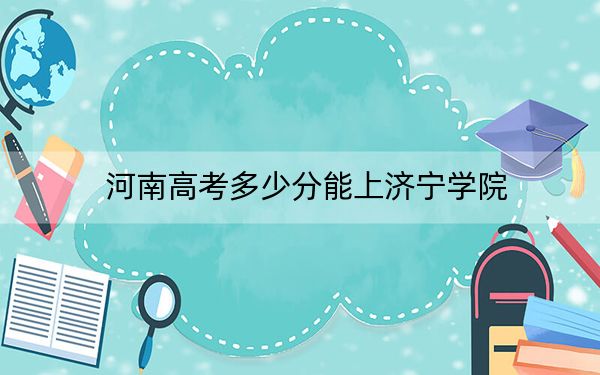 河南高考多少分能上济宁学院